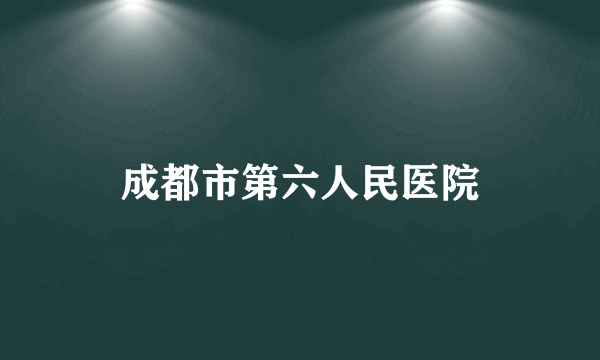 成都市第六人民医院